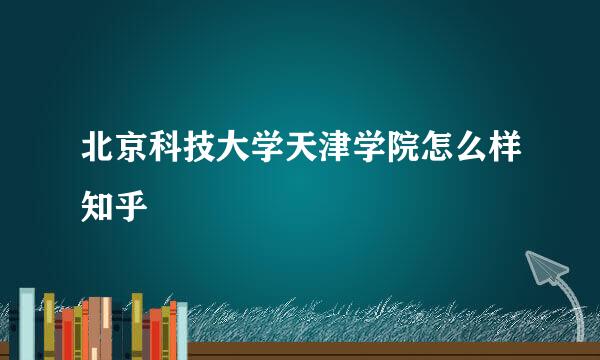 北京科技大学天津学院怎么样知乎